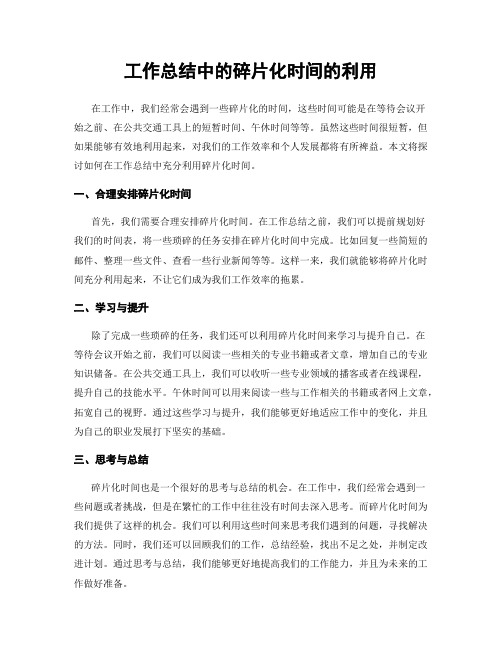 工作总结中的碎片化时间的利用

在工作中，我们经常会遇到一些碎片化的时间，这些时间可能是在等待会议开始之前、在公共交通工具上的短暂时间、午休时间等等。虽然这些时间很短暂，但如果能够有效地利用起来，对我们的工作效率和个人发展都将有所裨益。本文将探讨如何在工作总结中充分利用碎片化时间。

一、合理安排碎片化时间

首先，我们需要合理安排碎片化时间。在工作总结之前，我们可以提前规划好我们的时间表，将一些琐碎的任务安排在碎片化时间中完成。比如回复一些简短的邮件、整理一些文件、查看一些行业新闻等等。这样一来，我们就能够将碎片化时间充分利用起来，不让它们成为我们工作效率的拖累。

二、学习与提升

除了完成一些琐碎的任务，我们还可以利用碎片化时间来学习与提升自己。在等待会议开始之前，我们可以阅读一些相关的专业书籍或者文章，增加自己的专业知识储备。在公共交通工具上，我们可以收听一些专业领域的播客或者在线课程，提升自己的技能水平。午休时间可以用来阅读一些与工作相关的书籍或者网上文章，拓宽自己的视野。通过这些学习与提升，我们能够更好地适应工作中的变化，并且为自己的职业发展打下坚实的基础。

三、思考与总结

碎片化时间也是一个很好的思考与总结的机会。在工作中，我们经常会遇到一些问题或者挑战，但是在繁忙的工作中往往没有时间去深入思考。而碎片化时间为我们提供了这样的机会。我们可以利用这些时间来思考我们遇到的问题，寻找解决的方法。同时，我们还可以回顾我们的工作，总结经验，找出不足之处，并制定改进计划。通过思考与总结，我们能够更好地提高我们的工作能力，并且为未来的工作做好准备。